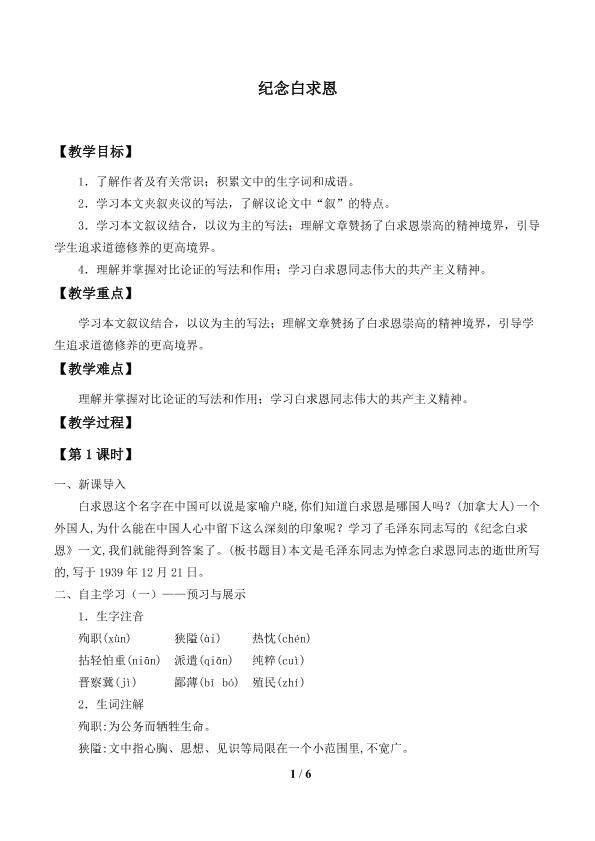 纪念白求恩

【教学目标】

1.了解作者及有关常识；积累文中的生字词和成语。

2.学习本文夹叙夹议的写法，了解议论文中“叙”的特点。

3.学习本文叙议结合，以议为主的写法；理解文章赞扬了白求恩崇高的精神境界，引导学生追求道德修养的更高境界。

4.理解并掌握对比论证的写法和作用；学习白求恩同志伟大的共产主义精神。

【教学重点】

学习本文叙议结合，以议为主的写法；理解文章赞扬了白求恩崇高的精神境界，引导学生追求道德修养的更高境界。

【教学难点】

理解并掌握对比论证的写法和作用；学习白求恩同志伟大的共产主义精神。

【教学过程】

【第1课时】

一、新课导入

白求恩这个名字在中国可以说是家喻户晓,你们知道白求恩是哪国人吗？(加拿大人)一个外国人,为什么能在中国人心中留下这么深刻的印象呢？学习了毛泽东同志写的《纪念白求恩》一文,我们就能得到答案了。(板书题目)本文是毛泽东同志为悼念白求恩同志的逝世所写的,写于1939年12月21日。

二、自主学习（一）——预习与展示

1.生字注音

殉职(xùn) 狭隘(ài) 热忱(chén)

拈轻怕重(niān) 派遣(qiǎn) 纯粹(cuì)

晋察冀(jì) 鄙薄(bǐ bó) 殖民(zhí)

2.生词注解

殉职:为公务而牺牲生命。

狭隘:文中指心胸、思想、见识等局限在一个小范围里,不宽广。

1 / 6